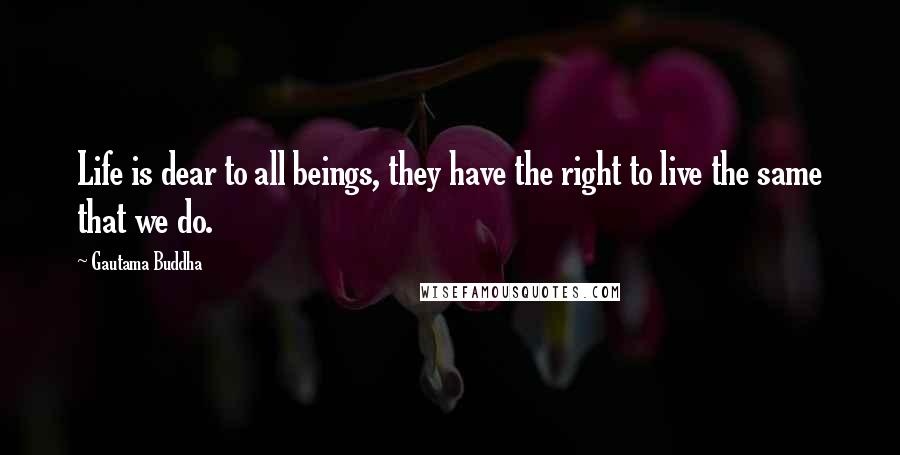 Life is dear to all beings, they have the right to live the same that we do.

~ Gautama Buddha

WISEFAMOUSQUOTES.COM